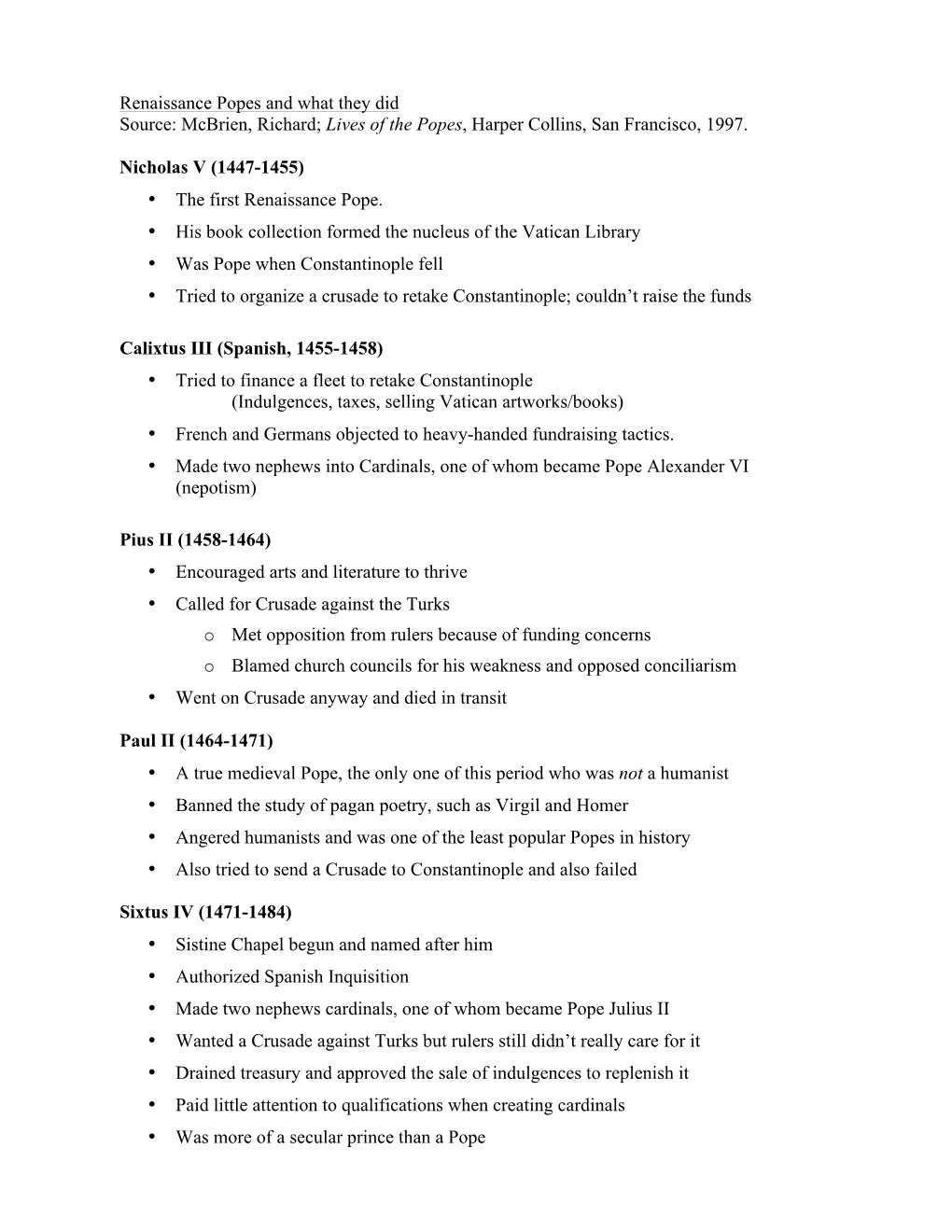 Renaissance Popes and what they did
Source: McBrien, Richard; Lives of the Popes, Harper Collins, San Francisco, 1997.

Nicholas V (1447-1455)
• The first Renaissance Pope.
• His book collection formed the nucleus of the Vatican Library
• Was Pope when Constantinople fell
• Tried to organize a crusade to retake Constantinople; couldn't raise the funds

Calixtus III (Spanish, 1455-1458)
• Tried to finance a fleet to retake Constantinople
(Indulgences, taxes, selling Vatican artworks/books)
• French and Germans objected to heavy-handed fundraising tactics.
• Made two nephews into Cardinals, one of whom became Pope Alexander VI (nepotism)

Pius II (1458-1464)
• Encouraged arts and literature to thrive
• Called for Crusade against the Turks
o Met opposition from rulers because of funding concerns
o Blamed church councils for his weakness and opposed conciliarism
• Went on Crusade anyway and died in transit

Paul II (1464-1471)
• A true medieval Pope, the only one of this period who was not a humanist
• Banned the study of pagan poetry, such as Virgil and Homer
• Angered humanists and was one of the least popular Popes in history
• Also tried to send a Crusade to Constantinople and also failed

Sixtus IV (1471-1484)
• Sistine Chapel begun and named after him
• Authorized Spanish Inquisition
• Made two nephews cardinals, one of whom became Pope Julius II
• Wanted a Crusade against Turks but rulers still didn't really care for it
• Drained treasury and approved the sale of indulgences to replenish it
• Paid little attention to qualifications when creating cardinals
• Was more of a secular prince than a Pope